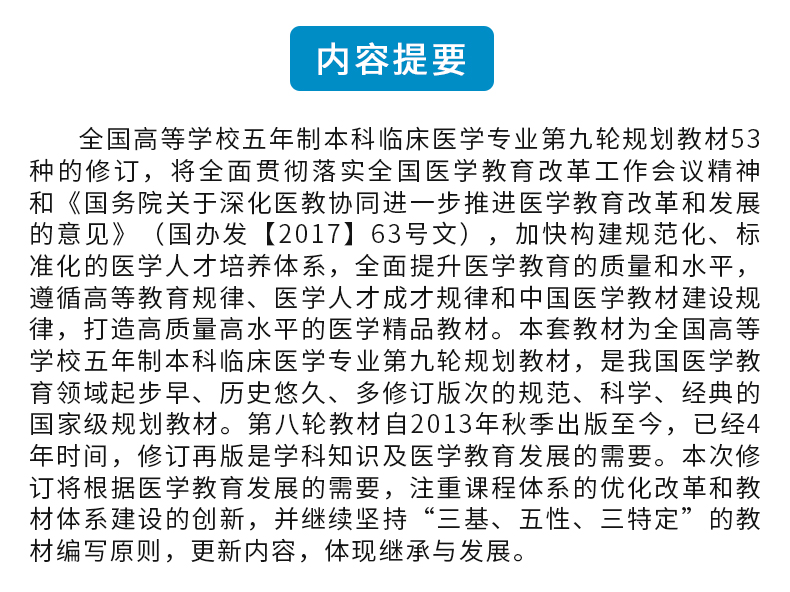 内容提要

全国高等学校五年制本科临床医学专业第九轮规划教材53种的修订，将全面贯彻落实全国医学教育改革工作会议精神和《国务院关于深化医教协同进一步推进医学教育改革和发展的意见》（国办发【2017】63号文），加快构建规范化、标准化的医学人才培养体系，全面提升医学教育的质量和水平，遵循高等教育规律、医学人才成才规律和中国医学教材建设规律，打造高质量高水平的医学精品教材。本套教材为全国高等学校五年制本科临床医学专业第九轮规划教材，是我国医学教育领域起步早、历史悠久、多修订版次的规范、科学、经典的国家级规划教材。第八轮教材自2013年秋季出版至今，已经4年时间，修订再版是学科知识及医学教育发展的需要。本次修订将根据医学教育发展的需要，注重课程体系的优化改革和教材体系建设的创新，并继续坚持“三基、五性、三特定”的教材编写原则，更新内容，体现继承与发展。